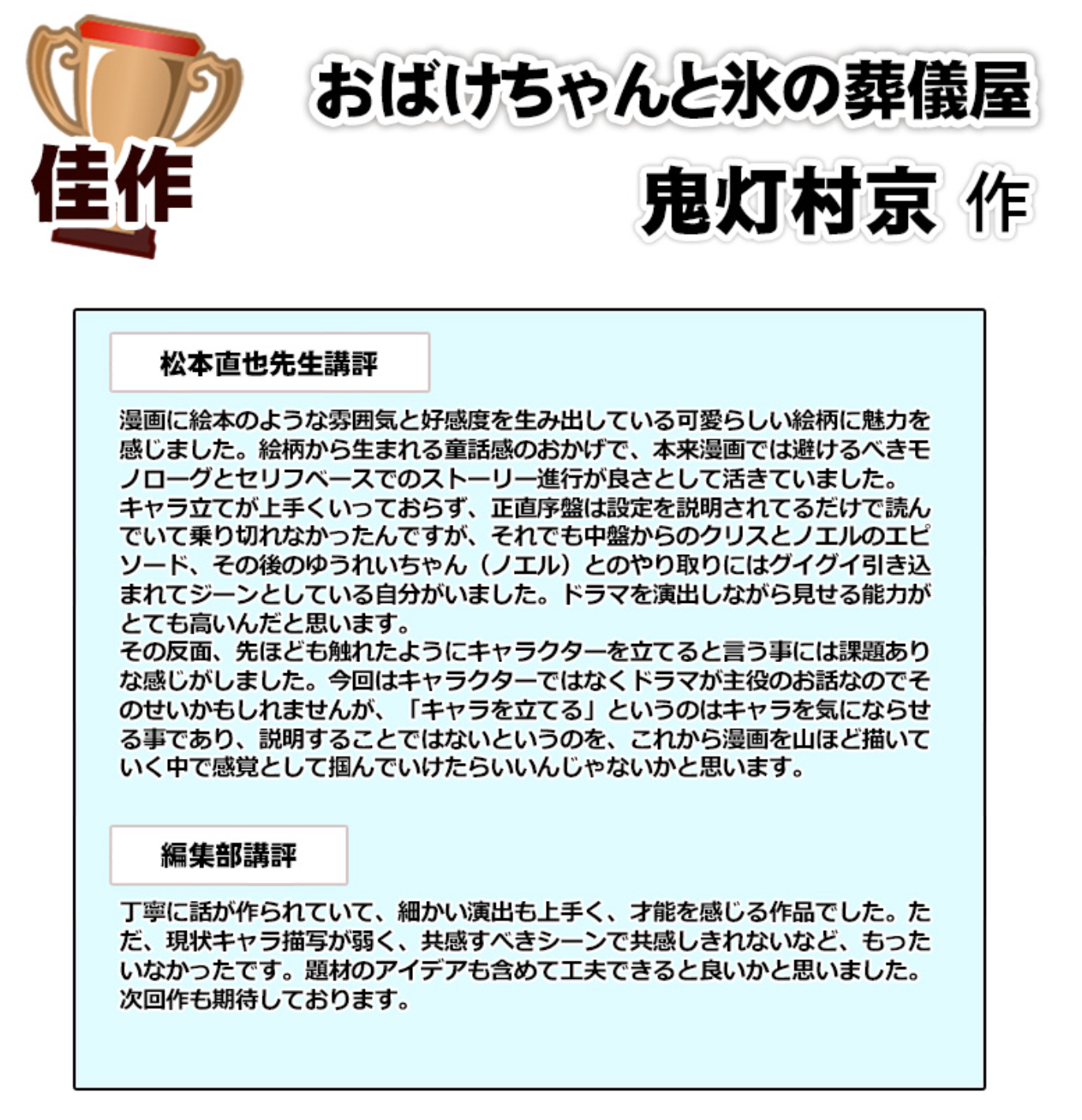 佳作

おばけちゃんと氷の葬儀屋

鬼灯村京 作

松本直也先生講評

漫画に絵本のような雰囲気と好感度を生み出している可愛らしい絵柄に魅力を感じました。絵柄から生まれる童話感のおかげで、本来漫画では避けるべきモノローグとセリフベースでのストーリー進行が良さとして活きていました。
キャラ立てが上手くいっておらず、正直序盤は設定を説明されてるだけで読んでいて乗り切れなかったんですが、それでも中盤からのクリスとノエルのエピソード、その後のゆうれいちゃん（ノエル）とのやり取りにはグイグイ引き込まれてジーンとしている自分がいました。ドラマを演出しながら見せる能力がとても高いんだと思います。
その反面、先ほども触れたようにキャラクターを立てると言う事には課題ありな感じがしました。今回はキャラクターではなくドラマが主役のお話なのでそのせいかもしれませんが、「キャラを立てる」というのはキャラを気にならせる事であり、説明することではないというのを、これから漫画を山ほど描いていく中で感覚として掴んでいけたらいいんじゃないかと思います。

編集部講評

丁寧に話が作られていて、細かい演出も上手く、才能を感じる作品でした。ただ、現状キャラ描写が弱く、共感すべきシーンで共感しきれないなど、もったいなかったです。題材のアイデアも含めて工夫できると良いかと思いました。次回作も期待しております。